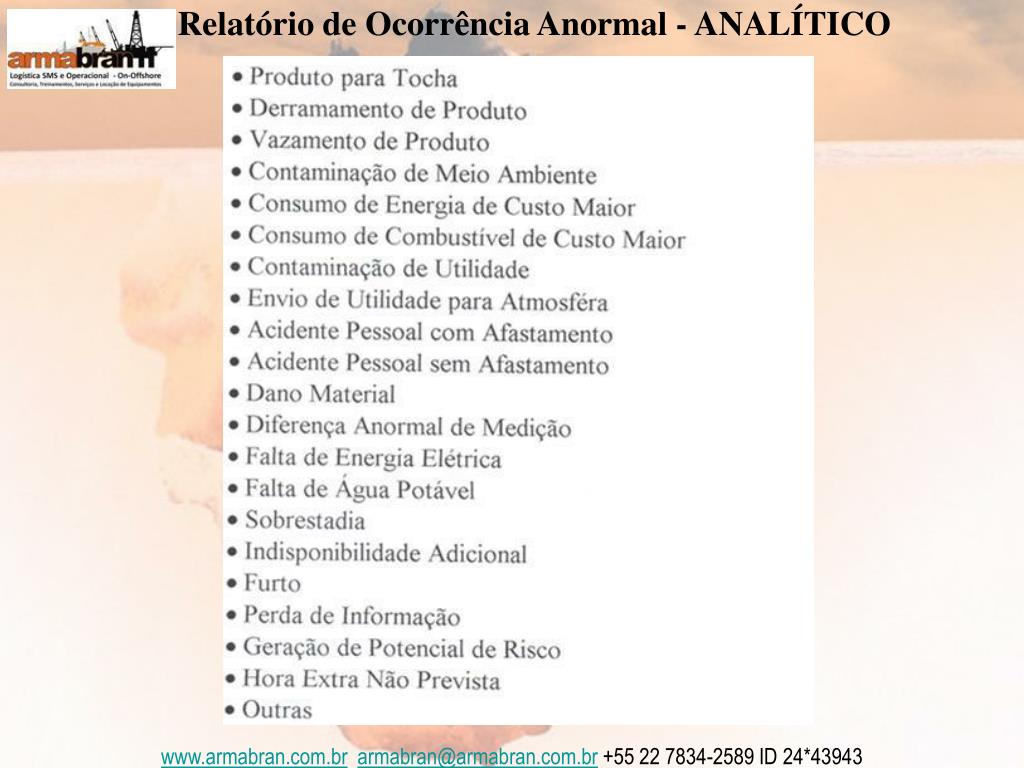 armabran
Logística SMS e Operacional - On-Offshore
Consultoria, Treinamentos, Serviços e Locação de Equipamentos

Relatório de Ocorrência Anormal - ANALÍTICO

• Produto para Tocha
• Derramamento de Produto
• Vazamento de Produto
• Contaminação de Meio Ambiente
• Consumo de Energia de Custo Maior
• Consumo de Combustível de Custo Maior
• Contaminação de Utilidade
• Envio de Utilidade para Atmosféra
• Acidente Pessoal com Afastamento
• Acidente Pessoal sem Afastamento
• Dano Material
• Diferença Anormal de Medição
• Falta de Energia Elétrica
• Falta de Água Potável
• Sobrestadia
• Indisponibilidade Adicional
• Furto
• Perda de Informação
• Geração de Potencial de Risco
• Hora Extra Não Prevista
• Outras

www.armabran.com.br armabran@armabran.com.br +55 22 7834-2589 ID 24*43943